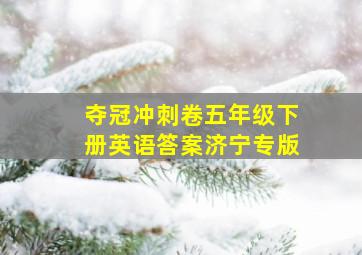 夺冠冲刺卷五年级下册英语答案济宁专版